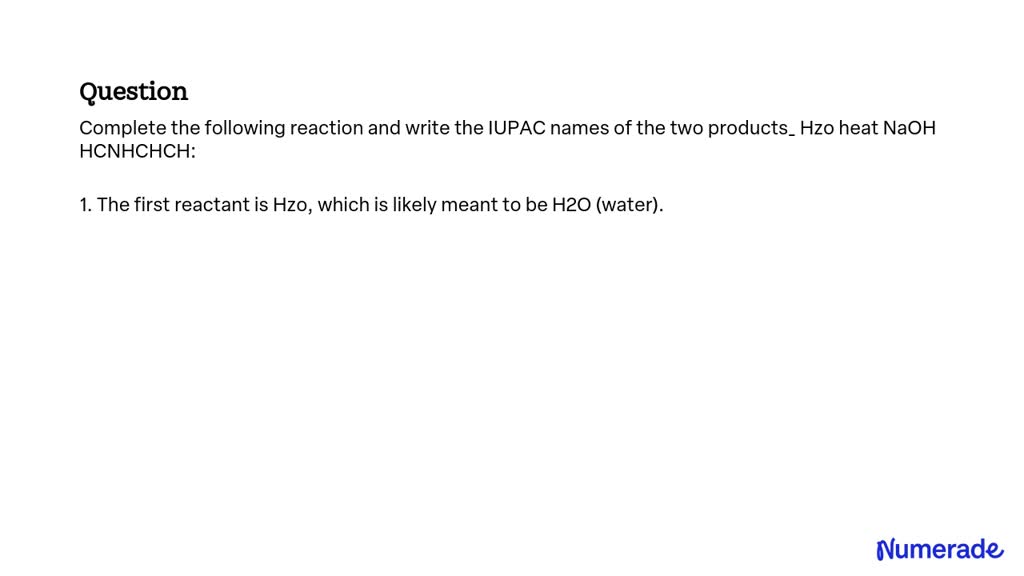 Question

Complete the following reaction and write the IUPAC names of the two products_ Hzo heat NaOH HCNHCHCH:

1. The first reactant is Hzo, which is likely meant to be H2O (water).

Numerade